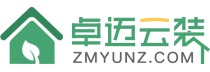 卓迈云装
ZMYUNZ.COM